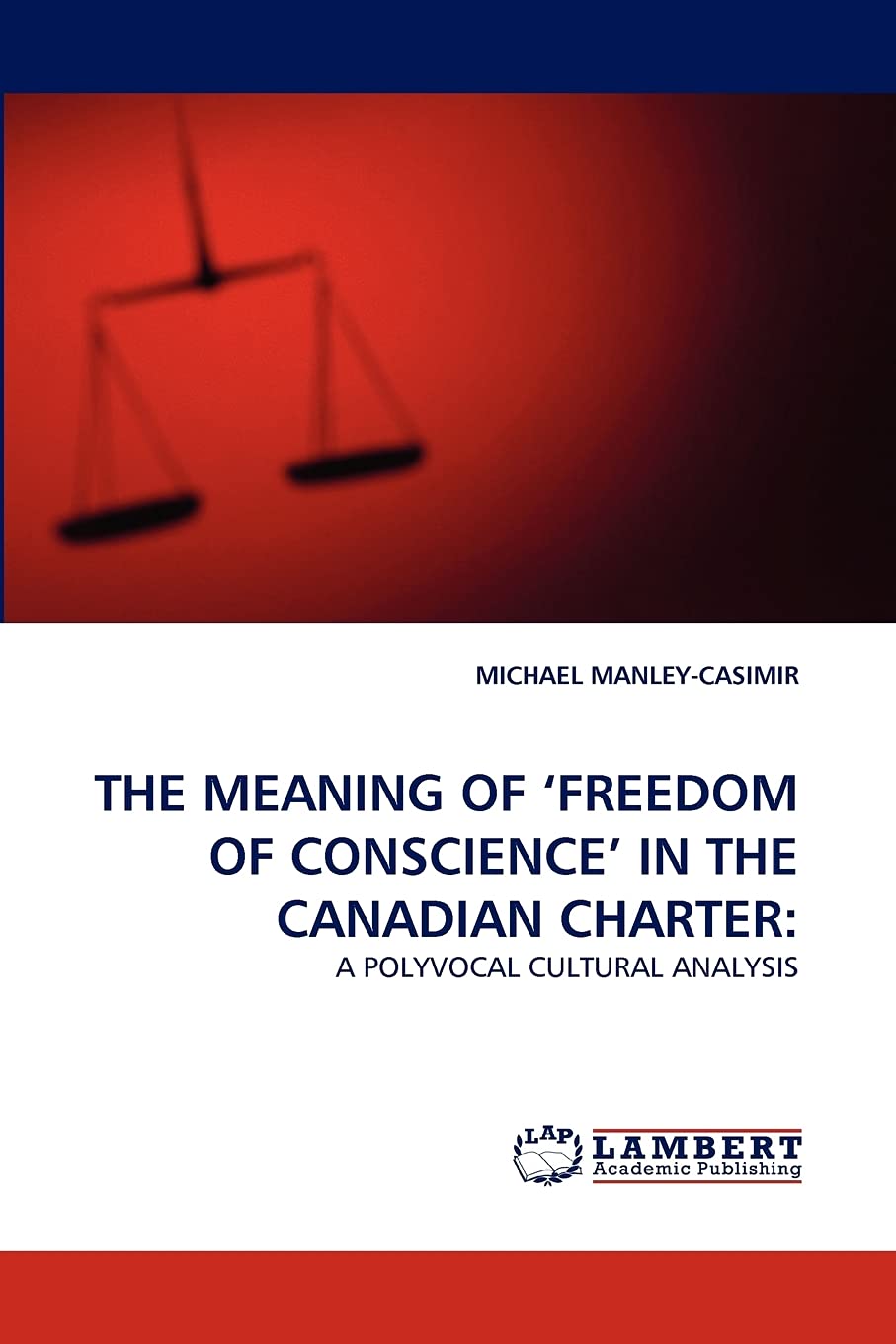 MICHAEL MANLEY-CASIMIR

THE MEANING OF 'FREEDOM OF CONSCIENCE' IN THE CANADIAN CHARTER:

A POLYVOCAL CULTURAL ANALYSIS

LAP
LAMBERT
Academic Publishing